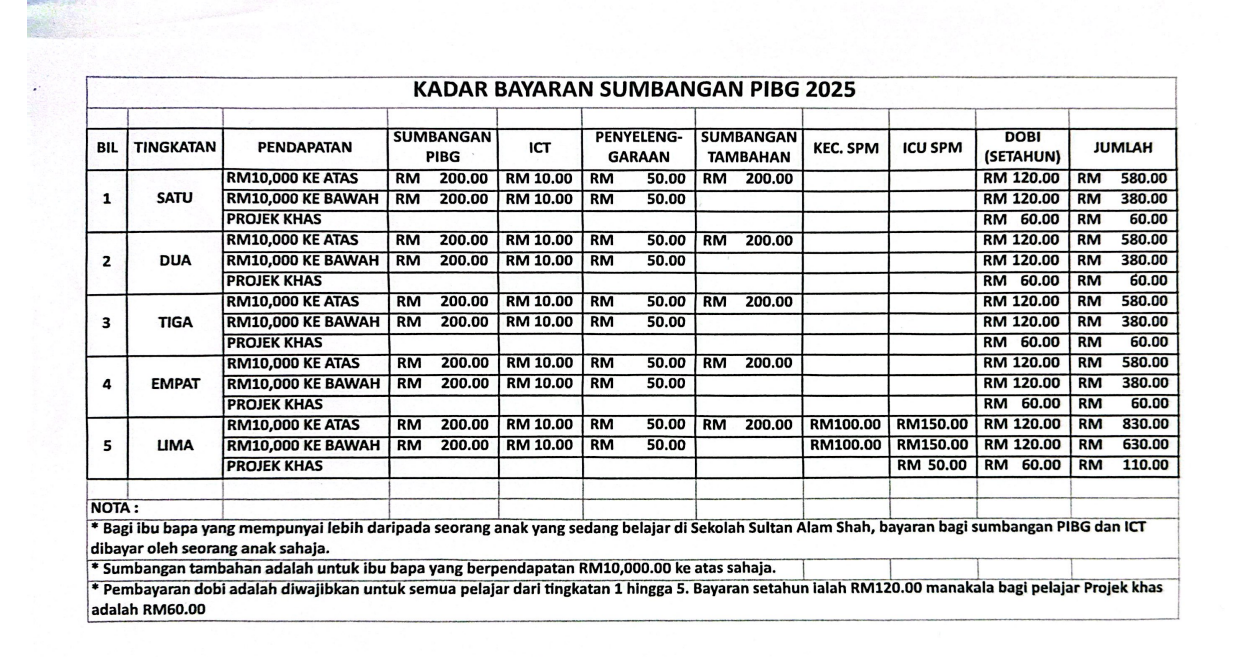 KADAR BAYARAN SUMBANGAN PIBG 2025

| BIL | TINGKATAN | PENDAPATAN | SUMBANGAN PIBG | ICT | PENYELENGGARAAN | SUMBANGAN TAMBAHAN | KEC. SPM | ICU SPM | DOBI (SETAHUN) | JUMLAH |
|---|---|---|---|---|---|---|---|---|---|---|
| 1 | SATU | RM10,000 KE ATAS | RM 200.00 | RM 10.00 | RM 50.00 | RM 200.00 | | | RM 120.00 | RM 580.00 |
| | | RM10,000 KE BAWAH | RM 200.00 | RM 10.00 | RM 50.00 | | | | RM 120.00 | RM 380.00 |
| | | PROJEK KHAS | | | | | | | RM 60.00 | RM 60.00 |
| 2 | DUA | RM10,000 KE ATAS | RM 200.00 | RM 10.00 | RM 50.00 | RM 200.00 | | | RM 120.00 | RM 580.00 |
| | | RM10,000 KE BAWAH | RM 200.00 | RM 10.00 | RM 50.00 | | | | RM 120.00 | RM 380.00 |
| | | PROJEK KHAS | | | | | | | RM 60.00 | RM 60.00 |
| 3 | TIGA | RM10,000 KE ATAS | RM 200.00 | RM 10.00 | RM 50.00 | RM 200.00 | | | RM 120.00 | RM 580.00 |
| | | RM10,000 KE BAWAH | RM 200.00 | RM 10.00 | RM 50.00 | | | | RM 120.00 | RM 380.00 |
| | | PROJEK KHAS | | | | | | | RM 60.00 | RM 60.00 |
| 4 | EMPAT | RM10,000 KE ATAS | RM 200.00 | RM 10.00 | RM 50.00 | RM 200.00 | | | RM 120.00 | RM 580.00 |
| | | RM10,000 KE BAWAH | RM 200.00 | RM 10.00 | RM 50.00 | | | | RM 120.00 | RM 380.00 |
| | | PROJEK KHAS | | | | | | | RM 60.00 | RM 60.00 |
| 5 | LIMA | RM10,000 KE ATAS | RM 200.00 | RM 10.00 | RM 50.00 | RM 200.00 | RM100.00 | RM150.00 | RM 120.00 | RM 830.00 |
| | | RM10,000 KE BAWAH | RM 200.00 | RM 10.00 | RM 50.00 | | RM100.00 | RM150.00 | RM 120.00 | RM 630.00 |
| | | PROJEK KHAS | | | | | | RM 50.00 | RM 60.00 | RM 110.00 |

NOTA :
* Bagi ibu bapa yang mempunyai lebih daripada seorang anak yang sedang belajar di Sekolah Sultan Alam Shah, bayaran bagi sumbangan PIBG dan ICT dibayar oleh seorang anak sahaja.
* Sumbangan tambahan adalah untuk ibu bapa yang berpendapatan RM10,000.00 ke atas sahaja.
* Pembayaran dobi adalah diwajibkan untuk semua pelajar dari tingkatan 1 hingga 5. Bayaran setahun ialah RM120.00 manakala bagi pelajar Projek khas adalah RM60.00